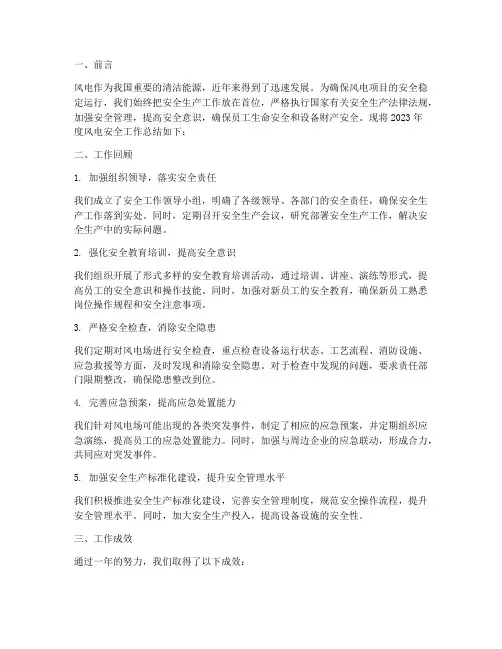 一、前言

风电作为我国重要的清洁能源，近年来得到了迅速发展。为确保风电项目的安全稳定运行，我们始终把安全生产工作放在首位，严格执行国家有关安全生产法律法规，加强安全管理，提高安全意识，确保员工生命安全和设备财产安全。现将 2023 年度风电安全工作总结如下：

二、工作回顾

1. 加强组织领导，落实安全责任

我们成立了安全工作领导小组，明确了各级领导、各部门的安全责任，确保安全生产工作落到实处。同时，定期召开安全生产会议，研究部署安全生产工作，解决安全生产中的实际问题。

2. 强化安全教育培训，提高安全意识

我们组织开展了形式多样的安全教育培训活动，通过培训、讲座、演练等形式，提高员工的安全意识和操作技能。同时，加强对新员工的安全教育，确保新员工熟悉岗位操作规程和安全注意事项。

3. 严格安全检查，消除安全隐患

我们定期对风电场进行安全检查，重点检查设备运行状态、工艺流程、消防设施、应急救援等方面，及时发现和消除安全隐患。对于检查中发现的问题，要求责任部门限期整改，确保隐患整改到位。

4. 完善应急预案，提高应急处置能力

我们针对风电场可能出现的各类突发事件，制定了相应的应急预案，并定期组织应急演练，提高员工的应急处置能力。同时，加强与周边企业的应急联动，形成合力，共同应对突发事件。

5. 加强安全生产标准化建设，提升安全管理水平

我们积极推进安全生产标准化建设，完善安全管理制度，规范安全操作流程，提升安全管理水平。同时，加大安全生产投入，提高设备设施的安全性。

三、工作成效

通过一年的努力，我们取得了以下成效：